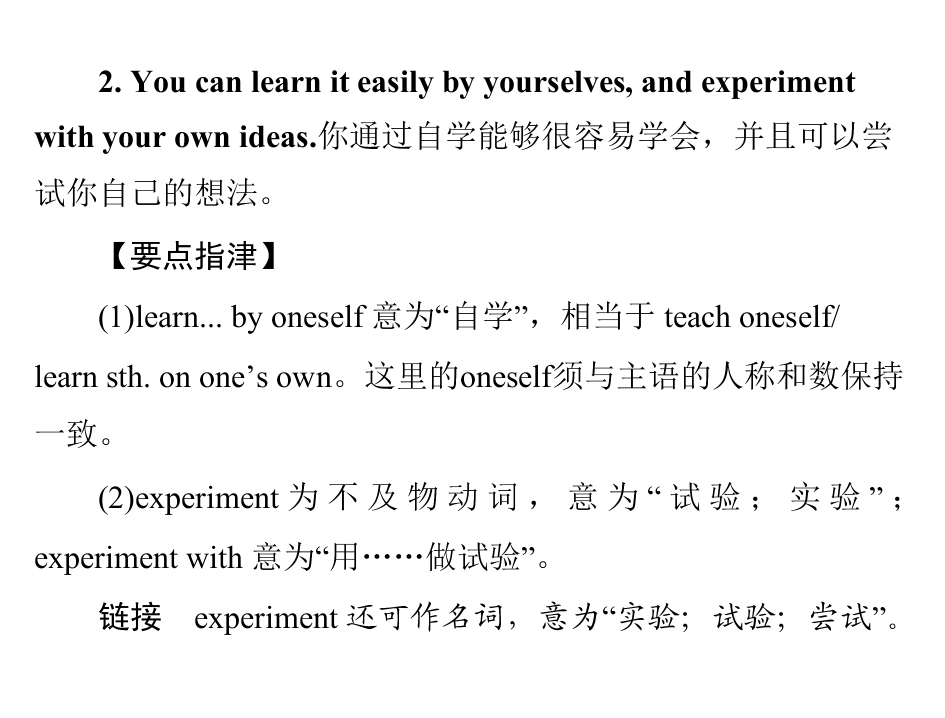 2. You can learn it easily by yourselves, and experiment with your own ideas.你通过自学能够很容易学会，并且可以尝试你自己的想法。

【要点指津】

(1)learn... by oneself意为“自学”，相当于teach oneself/learn sth. on one's own。这里的oneself须与主语的人称和数保持一致。

(2)experiment为不及物动词，意为“试验；实验”；experiment with意为“用……做试验”。

链接 experiment还可作名词，意为“实验；试验；尝试”。